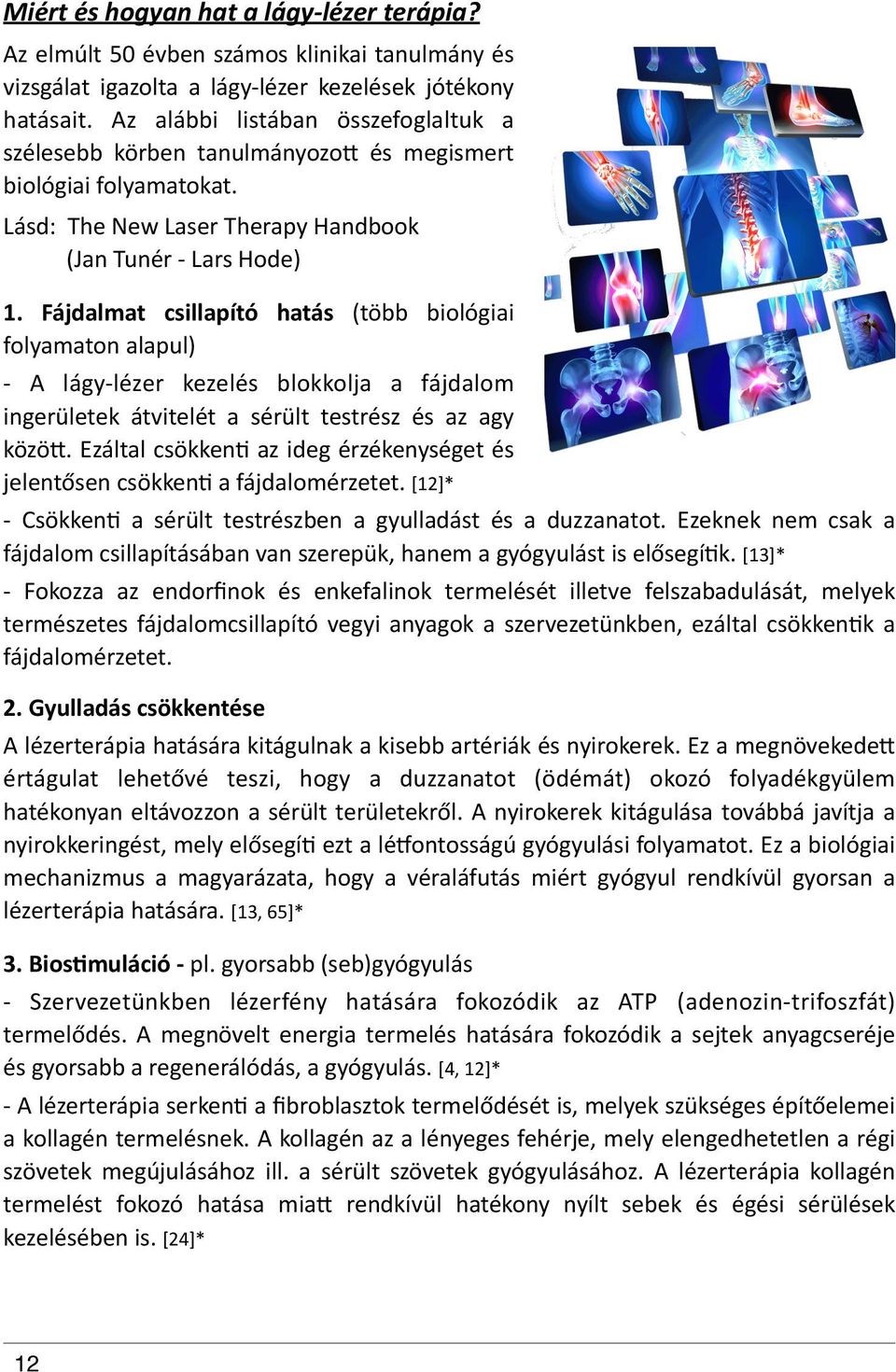 Miért és hogyan hat a lágy-lézer terápia?

Az elmúlt 50 évben számos klinikai tanulmány és vizsgálat igazolta a lágy-lézer kezelések jótékony hatásait. Az alábbi listában összefoglaltuk a szélesebb körben tanulmányozott és megismert biológiai folyamatokat.

Lásd: The New Laser Therapy Handbook
(Jan Tunér - Lars Hode)

1. Fájdalmat csillapító hatás (több biológiai folyamaton alapul)

- A lágy-lézer kezelés blokkolja a fájdalom ingerületek átvitelét a sérült testrész és az agy között. Ezáltal csökkenti az ideg érzékenységet és jelentősen csökkenti a fájdalomérzetet. [12]*

- Csökkenti a sérült testrészben a gyulladást és a duzzanatot. Ezeknek nem csak a fájdalom csillapításában van szerepük, hanem a gyógyulást is elősegítik. [13]*

- Fokozza az endorfinok és enkefalinok termelését illetve felszabadulását, melyek természetes fájdalomcsillapító vegyi anyagok a szervezetünkben, ezáltal csökkentik a fájdalomérzetet.

2. Gyulladás csökkentése

A lézerterápia hatására kitágulnak a kisebb artériák és nyirokerek. Ez a megnövekedett értágulat lehetővé teszi, hogy a duzzanatot (ödémát) okozó folyadékgyülem hatékonyan eltávozzon a sérült területekről. A nyirokerek kitágulása továbbá javítja a nyirokkeringést, mely elősegíti ezt a létfontosságú gyógyulási folyamatot. Ez a biológiai mechanizmus a magyarázata, hogy a véraláfutás miért gyógyul rendkívül gyorsan a lézerterápia hatására. [13, 65]*

3. Biostimuláció - pl. gyorsabb (seb)gyógyulás

- Szervezetünkben lézerfény hatására fokozódik az ATP (adenozin-trifoszfát) termelődés. A megnövelt energia termelés hatására fokozódik a sejtek anyagcseréje és gyorsabb a regenerálódás, a gyógyulás. [4, 12]*

- A lézerterápia serkenti a fibroblasztok termelődését is, melyek szükséges építőelemei a kollagén termelésnek. A kollagén az a lényeges fehérje, mely elengedhetetlen a régi szövetek megújulásához ill. a sérült szövetek gyógyulásához. A lézerterápia kollagén termelést fokozó hatása miatt rendkívül hatékony nyílt sebek és égési sérülések kezelésében is. [24]*

12